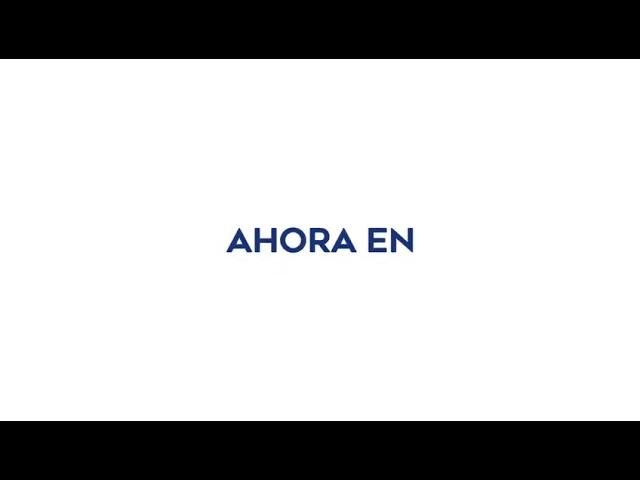 AHORA EN